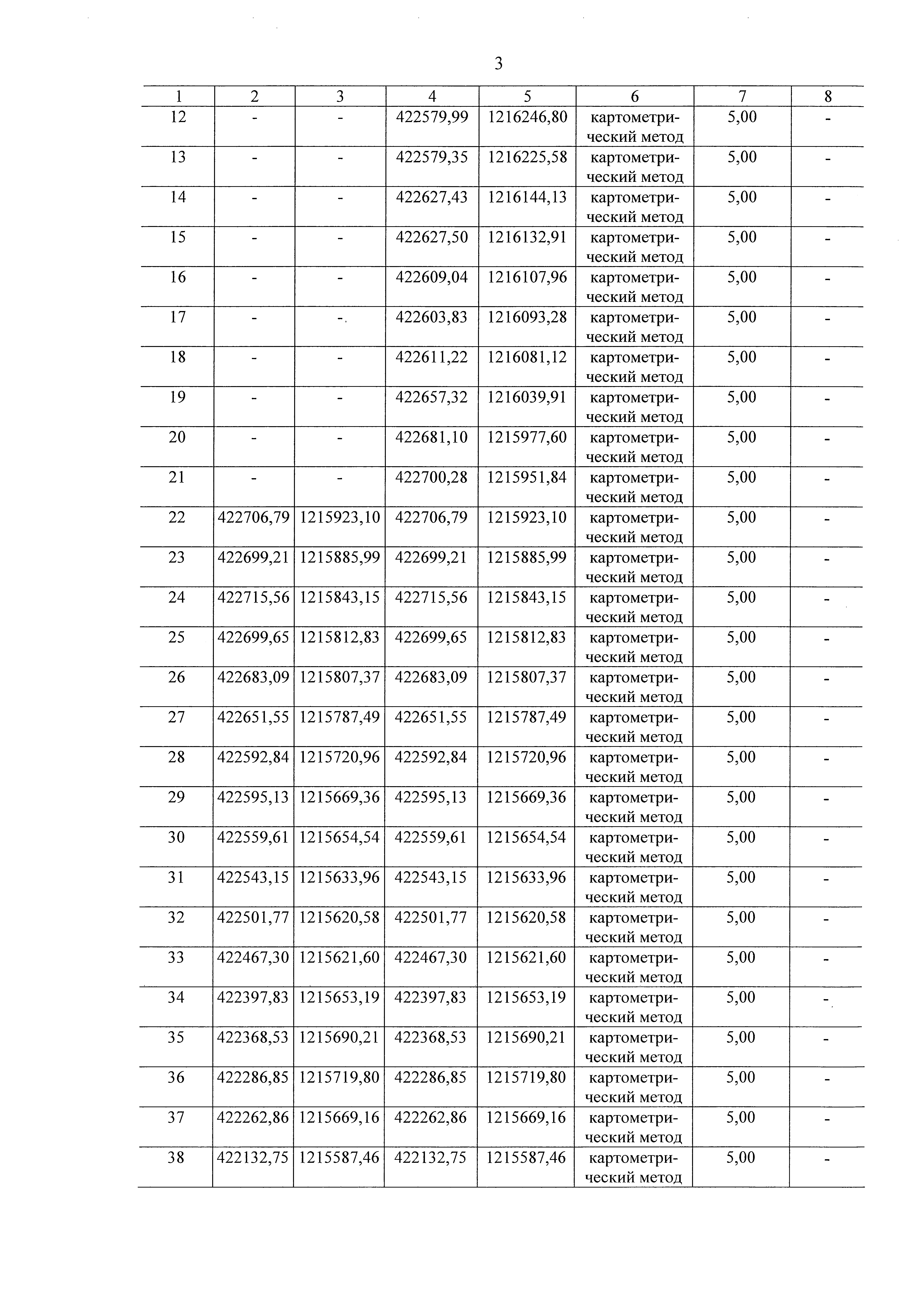 3

| 1 | 2 | 3 | 4 | 5 | 6 | 7 | 8 |
|---|---|---|---|---|---|---|---|
| 12 | - | - | 422579,99 | 1216246,80 | картометрический метод | 5,00 | - |
| 13 | - | - | 422579,35 | 1216225,58 | картометрический метод | 5,00 | - |
| 14 | - | - | 422627,43 | 1216144,13 | картометрический метод | 5,00 | - |
| 15 | - | - | 422627,50 | 1216132,91 | картометрический метод | 5,00 | - |
| 16 | - | - | 422609,04 | 1216107,96 | картометрический метод | 5,00 | - |
| 17 | - | - | 422603,83 | 1216093,28 | картометрический метод | 5,00 | - |
| 18 | - | - | 422611,22 | 1216081,12 | картометрический метод | 5,00 | - |
| 19 | - | - | 422657,32 | 1216039,91 | картометрический метод | 5,00 | - |
| 20 | - | - | 422681,10 | 1215977,60 | картометрический метод | 5,00 | - |
| 21 | - | - | 422700,28 | 1215951,84 | картометрический метод | 5,00 | - |
| 22 | 422706,79 | 1215923,10 | 422706,79 | 1215923,10 | картометрический метод | 5,00 | - |
| 23 | 422699,21 | 1215885,99 | 422699,21 | 1215885,99 | картометрический метод | 5,00 | - |
| 24 | 422715,56 | 1215843,15 | 422715,56 | 1215843,15 | картометрический метод | 5,00 | - |
| 25 | 422699,65 | 1215812,83 | 422699,65 | 1215812,83 | картометрический метод | 5,00 | - |
| 26 | 422683,09 | 1215807,37 | 422683,09 | 1215807,37 | картометрический метод | 5,00 | - |
| 27 | 422651,55 | 1215787,49 | 422651,55 | 1215787,49 | картометрический метод | 5,00 | - |
| 28 | 422592,84 | 1215720,96 | 422592,84 | 1215720,96 | картометрический метод | 5,00 | - |
| 29 | 422595,13 | 1215669,36 | 422595,13 | 1215669,36 | картометрический метод | 5,00 | - |
| 30 | 422559,61 | 1215654,54 | 422559,61 | 1215654,54 | картометрический метод | 5,00 | - |
| 31 | 422543,15 | 1215633,96 | 422543,15 | 1215633,96 | картометрический метод | 5,00 | - |
| 32 | 422501,77 | 1215620,58 | 422501,77 | 1215620,58 | картометрический метод | 5,00 | - |
| 33 | 422467,30 | 1215621,60 | 422467,30 | 1215621,60 | картометрический метод | 5,00 | - |
| 34 | 422397,83 | 1215653,19 | 422397,83 | 1215653,19 | картометрический метод | 5,00 | - |
| 35 | 422368,53 | 1215690,21 | 422368,53 | 1215690,21 | картометрический метод | 5,00 | - |
| 36 | 422286,85 | 1215719,80 | 422286,85 | 1215719,80 | картометрический метод | 5,00 | - |
| 37 | 422262,86 | 1215669,16 | 422262,86 | 1215669,16 | картометрический метод | 5,00 | - |
| 38 | 422132,75 | 1215587,46 | 422132,75 | 1215587,46 | картометрический метод | 5,00 | - |